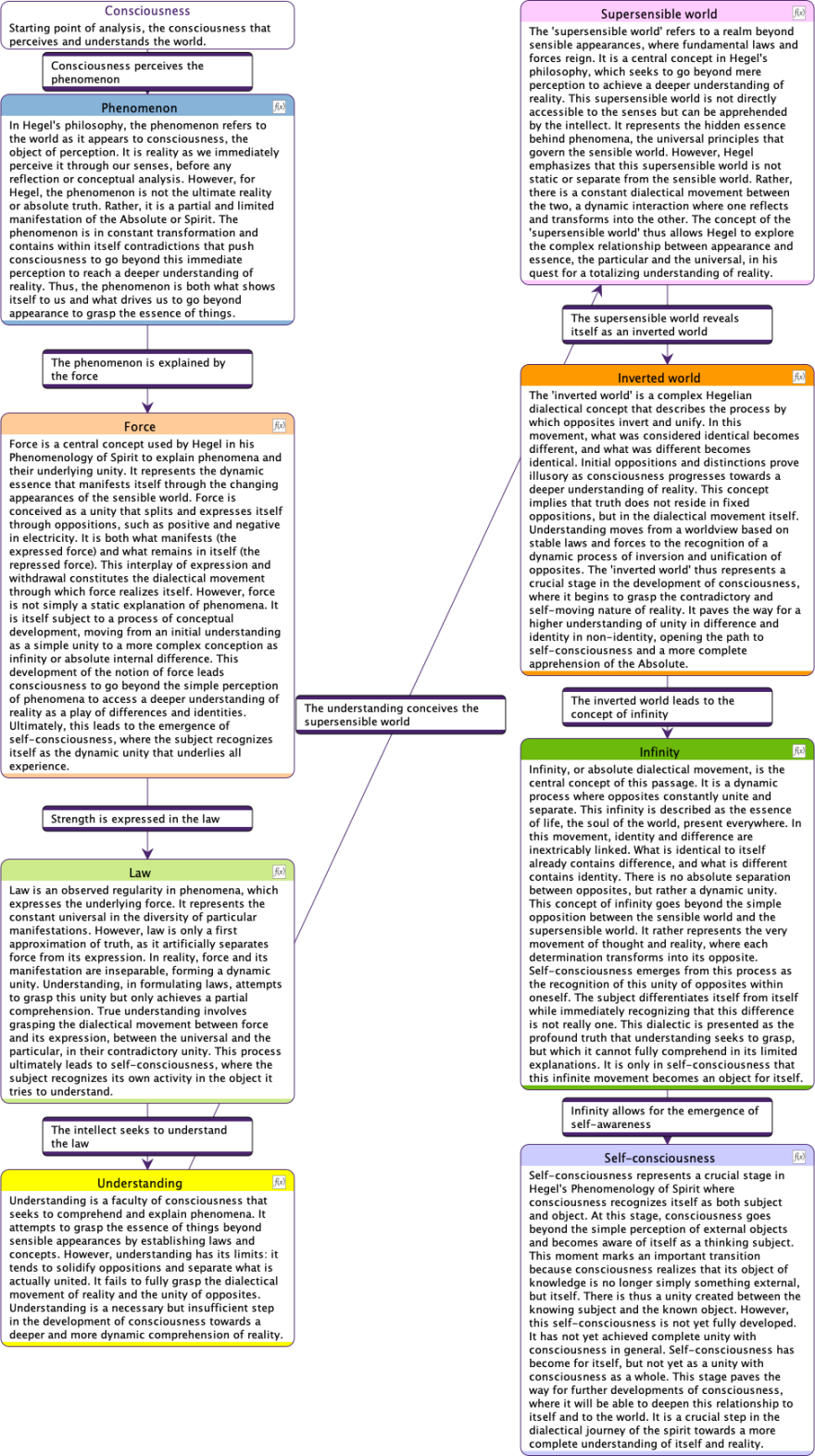 Consciousness
Starting point of analysis, the consciousness that perceives and understands the world.

Consciousness perceives the phenomenon

Phenomenon
In Hegel's philosophy, the phenomenon refers to the world as it appears to consciousness, the object of perception. It is reality as we immediately perceive it through our senses, before any reflection or conceptual analysis. However, for Hegel, the phenomenon is not the ultimate reality or absolute truth. Rather, it is a partial and limited manifestation of the Absolute or Spirit. The phenomenon is in constant transformation and contains within itself contradictions that push consciousness to go beyond this immediate perception to reach a deeper understanding of reality. Thus, the phenomenon is both what shows itself to us and what drives us to go beyond appearance to grasp the essence of things.

The phenomenon is explained by the force

Force
Force is a central concept used by Hegel in his Phenomenology of Spirit to explain phenomena and their underlying unity. It represents the dynamic essence that manifests itself through the changing appearances of the sensible world. Force is conceived as a unity that splits and expresses itself through oppositions, such as positive and negative in electricity. It is both what manifests (the expressed force) and what remains in itself (the repressed force). This interplay of expression and withdrawal constitutes the dialectical movement through which force realizes itself. However, force is not simply a static explanation of phenomena. It is itself subject to a process of conceptual development, moving from an initial understanding as a simple unity to a more complex conception as infinity or absolute internal difference. This development of the notion of force leads consciousness to go beyond the simple perception of phenomena to access a deeper understanding of reality as a play of differences and identities. Ultimately, this leads to the emergence of self-consciousness, where the subject recognizes itself as the dynamic unity that underlies all experience.

Strength is expressed in the law

Law
Law is an observed regularity in phenomena, which expresses the underlying force. It represents the constant universal in the diversity of particular manifestations. However, law is only a first approximation of truth, as it artificially separates force from its expression. In reality, force and its manifestation are inseparable, forming a dynamic unity. Understanding, in formulating laws, attempts to grasp this unity but only achieves a partial comprehension. True understanding involves grasping the dialectical movement between force and its expression, between the universal and the particular, in their contradictory unity. This process ultimately leads to self-consciousness, where the subject recognizes its own activity in the object it tries to understand.

The intellect seeks to understand the law

Understanding
Understanding is a faculty of consciousness that seeks to comprehend and explain phenomena. It attempts to grasp the essence of things beyond sensible appearances by establishing laws and concepts. However, understanding has its limits: it tends to solidify oppositions and separate what is actually united. It fails to fully grasp the dialectical movement of reality and the unity of opposites. Understanding is a necessary but insufficient step in the development of consciousness towards a deeper and more dynamic comprehension of reality.

The understanding conceives the supersensible world

Supersensible world
The 'supersensible world' refers to a realm beyond sensible appearances, where fundamental laws and forces reign. It is a central concept in Hegel's philosophy, which seeks to go beyond mere perception to achieve a deeper understanding of reality. This supersensible world is not directly accessible to the senses but can be apprehended by the intellect. It represents the hidden essence behind phenomena, the universal principles that govern the sensible world. However, Hegel emphasizes that this supersensible world is not static or separate from the sensible world. Rather, there is a constant dialectical movement between the two, a dynamic interaction where one reflects and transforms into the other. The concept of the 'supersensible world' thus allows Hegel to explore the complex relationship between appearance and essence, the particular and the universal, in his quest for a totalizing understanding of reality.

The supersensible world reveals itself as an inverted world

Inverted world
The 'inverted world' is a complex Hegelian dialectical concept that describes the process by which opposites invert and unify. In this movement, what was considered identical becomes different, and what was different becomes identical. Initial oppositions and distinctions prove illusory as consciousness progresses towards a deeper understanding of reality. This concept implies that truth does not reside in fixed oppositions, but in the dialectical movement itself. Understanding moves from a worldview based on stable laws and forces to the recognition of a dynamic process of inversion and unification of opposites. The 'inverted world' thus represents a crucial stage in the development of consciousness, where it begins to grasp the contradictory and self-moving nature of reality. It paves the way for a higher understanding of unity in difference and identity in non-identity, opening the path to self-consciousness and a more complete apprehension of the Absolute.

The inverted world leads to the concept of infinity

Infinity
Infinity, or absolute dialectical movement, is the central concept of this passage. It is a dynamic process where opposites constantly unite and separate. This infinity is described as the essence of life, the soul of the world, present everywhere. In this movement, identity and difference are inextricably linked. What is identical to itself already contains difference, and what is different contains identity. There is no absolute separation between opposites, but rather a dynamic unity. This concept of infinity goes beyond the simple opposition between the sensible world and the supersensible world. It rather represents the very movement of thought and reality, where each determination transforms into its opposite. Self-consciousness emerges from this process as the recognition of this unity of opposites within oneself. The subject differentiates itself from itself while immediately recognizing that this difference is not really one. This dialectic is presented as the profound truth that understanding seeks to grasp, but which it cannot fully comprehend in its limited explanations. It is only in self-consciousness that this infinite movement becomes an object for itself.

Infinity allows for the emergence of self-awareness

Self-consciousness
Self-consciousness represents a crucial stage in Hegel's Phenomenology of Spirit where consciousness recognizes itself as both subject and object. At this stage, consciousness goes beyond the simple perception of external objects and becomes aware of itself as a thinking subject. This moment marks an important transition because consciousness realizes that its object of knowledge is no longer simply something external, but itself. There is thus a unity created between the knowing subject and the known object. However, this self-consciousness is not yet fully developed. It has not yet achieved complete unity with consciousness in general. Self-consciousness has become for itself, but not yet as a unity with consciousness as a whole. This stage paves the way for further developments of consciousness, where it will be able to deepen this relationship to itself and to the world. It is a crucial step in the dialectical journey of the spirit towards a more complete understanding of itself and reality.